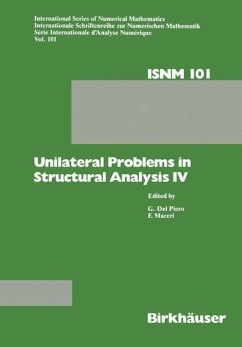 International Series of Numerical Mathematics
Internationale Schriftenreihe zur Numerischen Mathematik
Série Internationale d'Analyse Numérique
Vol. 101

ISNM 101

Unilateral Problems in Structural Analysis IV

Edited by

G. Del Piero
F. Maceri

Birkhäuser